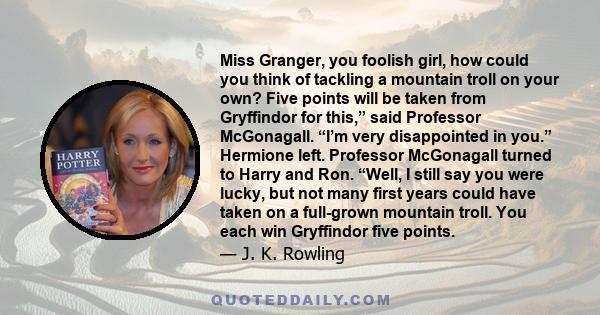 HARRY POTTER

Miss Granger, you foolish girl, how could you think of tackling a mountain troll on your own? Five points will be taken from Gryffindor for this,” said Professor McGonagall. “I’m very disappointed in you.” Hermione left. Professor McGonagall turned to Harry and Ron. “Well, I still say you were lucky, but not many first years could have taken on a full-grown mountain troll. You each win Gryffindor five points.

— J. K. Rowling

QUOTEDDAILY.COM